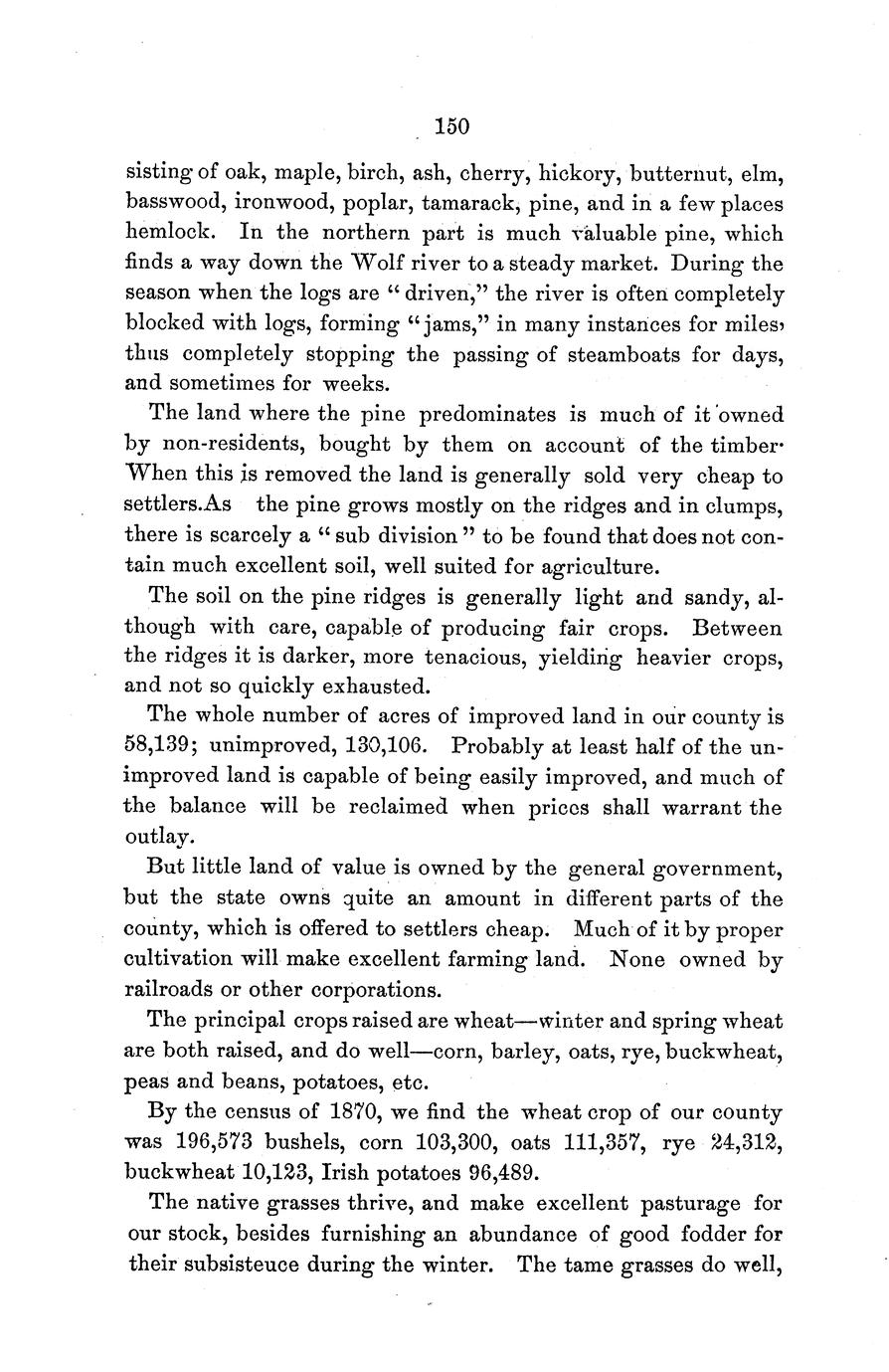 150

sisting of oak, maple, birch, ash, cherry, hickory, butternut, elm, basswood, ironwood, poplar, tamarack, pine, and in a few places hemlock. In the northern part is much valuable pine, which finds a way down the Wolf river to a steady market. During the season when the logs are "driven," the river is often completely blocked with logs, forming "jams," in many instances for miles, thus completely stopping the passing of steamboats for days, and sometimes for weeks.

The land where the pine predominates is much of it owned by non-residents, bought by them on account of the timber. When this is removed the land is generally sold very cheap to settlers.As the pine grows mostly on the ridges and in clumps, there is scarcely a "sub division" to be found that does not contain much excellent soil, well suited for agriculture.

The soil on the pine ridges is generally light and sandy, although with care, capable of producing fair crops. Between the ridges it is darker, more tenacious, yielding heavier crops, and not so quickly exhausted.

The whole number of acres of improved land in our county is 58,139; unimproved, 130,106. Probably at least half of the unimproved land is capable of being easily improved, and much of the balance will be reclaimed when prices shall warrant the outlay.

But little land of value is owned by the general government, but the state owns quite an amount in different parts of the county, which is offered to settlers cheap. Much of it by proper cultivation will make excellent farming land. None owned by railroads or other corporations.

The principal crops raised are wheat—winter and spring wheat are both raised, and do well—corn, barley, oats, rye, buckwheat, peas and beans, potatoes, etc.

By the census of 1870, we find the wheat crop of our county was 196,573 bushels, corn 103,300, oats 111,357, rye 24,312, buckwheat 10,123, Irish potatoes 96,489.

The native grasses thrive, and make excellent pasturage for our stock, besides furnishing an abundance of good fodder for their subsisteuce during the winter. The tame grasses do well,